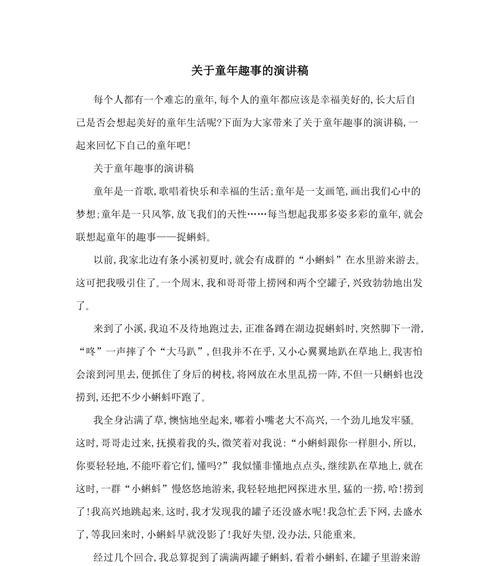 关于童年趣事的演讲稿

每个人都有一个难忘的童年,每个人的童年都应该是幸福美好的,长大后自己是否会想起美好的童年生活呢?下面为大家带来了关于童年趣事的演讲稿,一起来回忆下自己的童年吧!

关于童年趣事的演讲稿

童年是一首歌,歌唱着快乐和幸福的生活;童年是一支画笔,画出我们心中的梦想;童年是一只风筝,放飞我们的天性……每当想起我那多姿多彩的童年,就会联想起童年的趣事——捉蝌蚪。

以前,我家北边有条小溪初夏时,就会有成群的“小蝌蚪”在水里游来游去。这可把我吸引住了。一个周末,我和哥哥带上捞网和两个空罐子,兴致勃勃地出发了。

来到了小溪,我迫不及待地跑过去,正准备蹲在湖边捉蝌蚪时,突然脚下一滑,“咚”一声摔了个“大马趴”,但我并不在乎,又小心翼翼地趴在草地上,我害怕会滚到河里去,便抓住了身后的树枝,将网放在水里乱捞一阵,不但一只蝌蚪也没捞到,还把不少小蝌蚪吓跑了。

我全身沾满了草,懊恼地坐起来,嘟着小嘴老大不高兴,一个劲儿地发牢骚。这时,哥哥走过来,抚摸着我的头,微笑着对我说:“小蝌蚪跟你一样胆小,所以,你要轻轻地,不能吓着它们,懂吗?”我似懂非懂地点点头,继续趴在草地上,就在这时,一群“小蝌蚪”慢悠悠地游来,我轻轻地把网探进水里,猛的一捞,哈!捞到了!我高兴地跳起来,这时,我才发现我的罐子还没盛水呢!我急忙丢下网,去盛水了,等我回来时,小蝌蚪早就没影了!我好失望,没办法,只能重来。

经过几个回合,我总算捉到了满满两罐子蝌蚪,看着小蝌蚪,在罐子里游来游